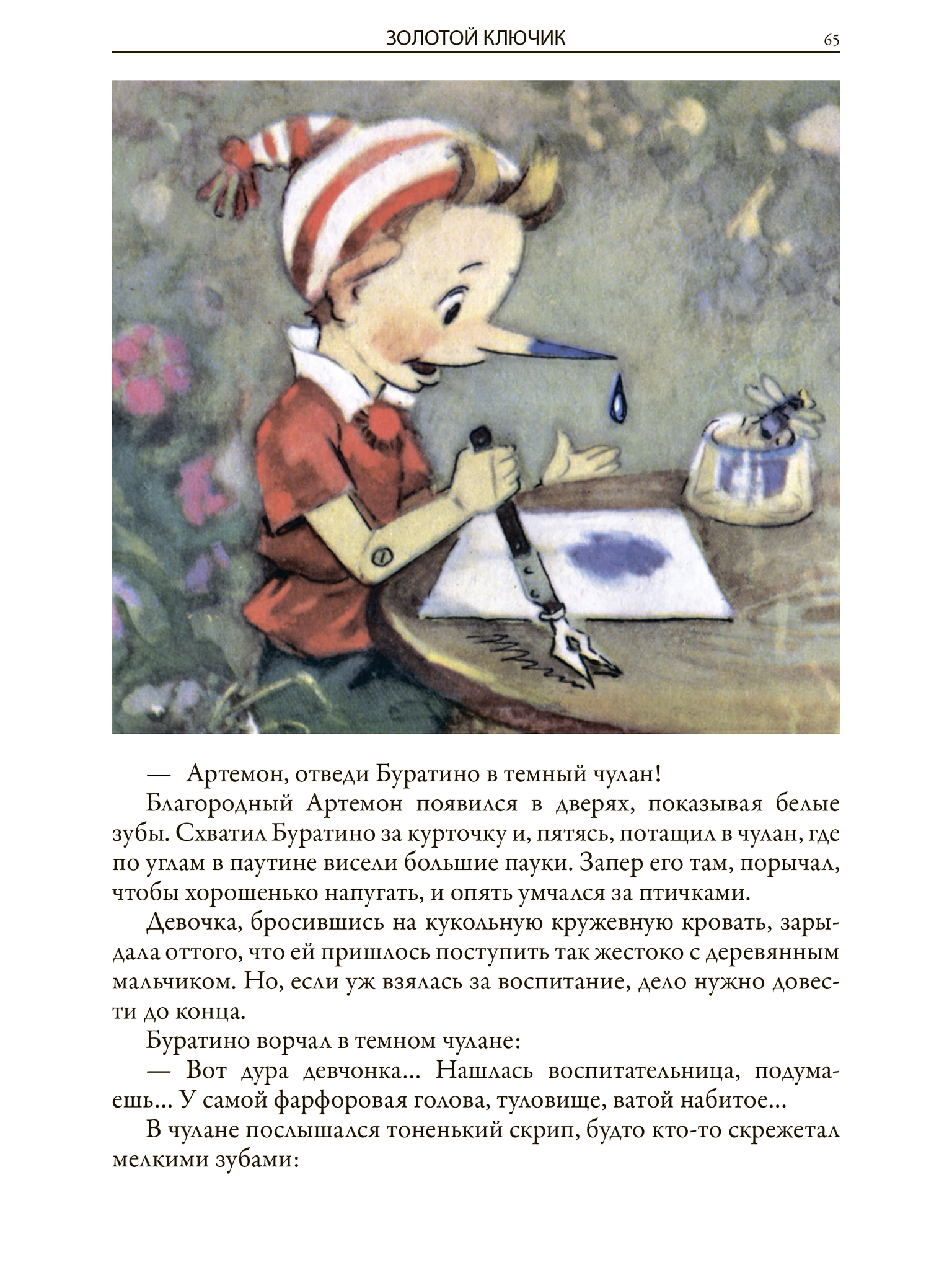 ЗОЛОТОЙ КЛЮЧИК 65

— Артемон, отведи Буратино в темный чулан!

Благородный Артемон появился в дверях, показывая белые зубы. Схватил Буратино за курточку и, пятясь, потащил в чулан, где по углам в паутине висели большие пауки. Запер его там, порычал, чтобы хорошенько напугать, и опять умчался за птичками.

Девочка, бросившись на кукольную кружевную кровать, зарыдала оттого, что ей пришлось поступить так жестоко с деревянным мальчиком. Но, если уж взялась за воспитание, дело нужно довести до конца.

Буратино ворчал в темном чулане:

— Вот дура девчонка... Нашлась воспитательница, подумаешь... У самой фарфоровая голова, туловище, ватой набитое...

В чулане послышался тоненький скрип, будто кто-то скрежетал мелкими зубами: